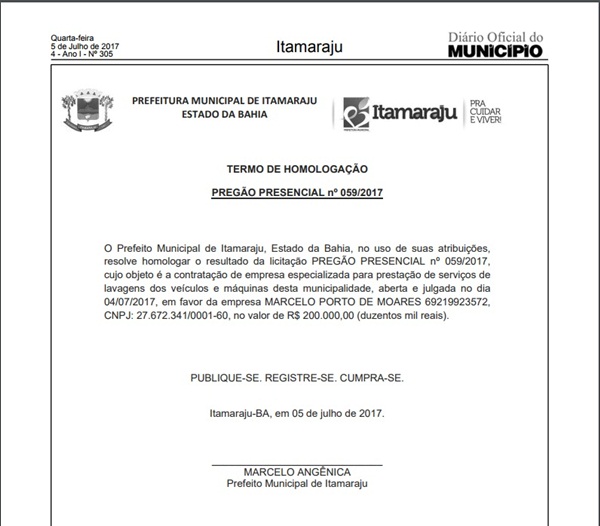 Quarta-feira
5 de Julho de 2017
4 - Ano I - Nº 305

Itamaraju

Diário Oficial do
MUNICÍPIO

PREFEITURA MUNICIPAL DE ITAMARAJU
ESTADO DA BAHIA

Itamaraju PRA CUIDAR E VIVER!

TERMO DE HOMOLOGAÇÃO

PREGÃO PRESENCIAL nº 059/2017

O Prefeito Municipal de Itamaraju, Estado da Bahia, no uso de suas atribuições, resolve homologar o resultado da licitação PREGÃO PRESENCIAL nº 059/2017, cujo objeto é a contratação de empresa especializada para prestação de serviços de lavagens dos veículos e máquinas desta municipalidade, aberta e julgada no dia 04/07/2017, em favor da empresa MARCELO PORTO DE MOARES 69219923572, CNPJ: 27.672.341/0001-60, no valor de R$ 200.000,00 (duzentos mil reais).

PUBLIQUE-SE. REGISTRE-SE. CUMPRA-SE.

Itamaraju-BA, em 05 de julho de 2017.

MARCELO ANGÊNICA
Prefeito Municipal de Itamaraju